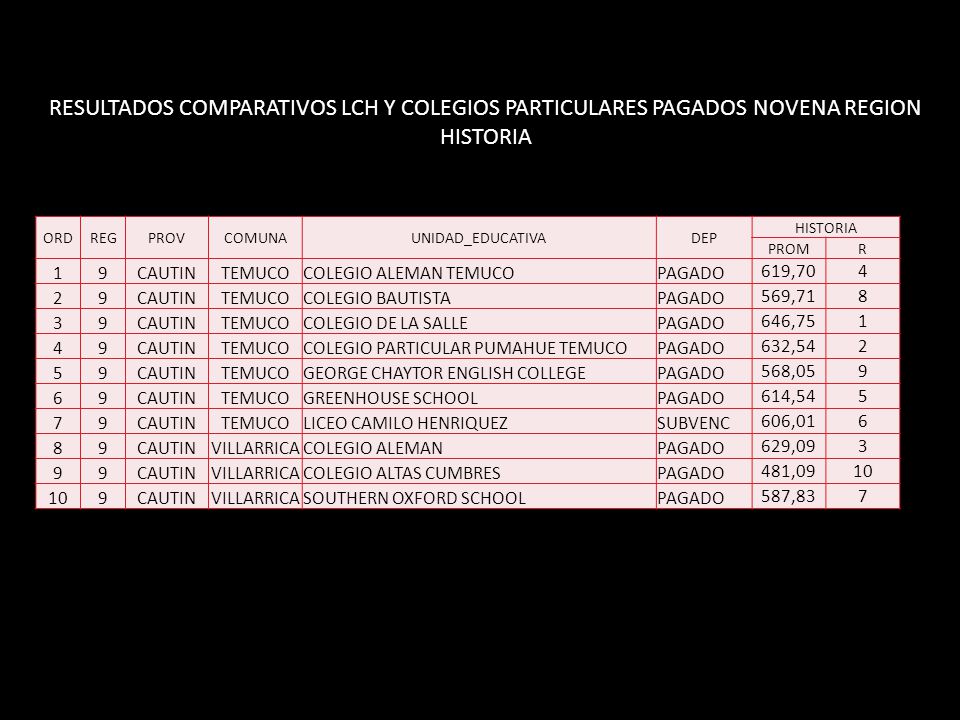 RESULTADOS COMPARATIVOS LCH Y COLEGIOS PARTICULARES PAGADOS NOVENA REGION HISTORIA

| ORD | REG | PROV | COMUNA | UNIDAD_EDUCATIVA | DEP | HISTORIA PROM | HISTORIA R |
|---|---|---|---|---|---|---|---|
| 1 | 9 | CAUTIN | TEMUCO | COLEGIO ALEMAN TEMUCO | PAGADO | 619,70 | 4 |
| 2 | 9 | CAUTIN | TEMUCO | COLEGIO BAUTISTA | PAGADO | 569,71 | 8 |
| 3 | 9 | CAUTIN | TEMUCO | COLEGIO DE LA SALLE | PAGADO | 646,75 | 1 |
| 4 | 9 | CAUTIN | TEMUCO | COLEGIO PARTICULAR PUMAHUE TEMUCO | PAGADO | 632,54 | 2 |
| 5 | 9 | CAUTIN | TEMUCO | GEORGE CHAYTOR ENGLISH COLLEGE | PAGADO | 568,05 | 9 |
| 6 | 9 | CAUTIN | TEMUCO | GREENHOUSE SCHOOL | PAGADO | 614,54 | 5 |
| 7 | 9 | CAUTIN | TEMUCO | LICEO CAMILO HENRIQUEZ | SUBVENC | 606,01 | 6 |
| 8 | 9 | CAUTIN | VILLARRICA | COLEGIO ALEMAN | PAGADO | 629,09 | 3 |
| 9 | 9 | CAUTIN | VILLARRICA | COLEGIO ALTAS CUMBRES | PAGADO | 481,09 | 10 |
| 10 | 9 | CAUTIN | VILLARRICA | SOUTHERN OXFORD SCHOOL | PAGADO | 587,83 | 7 |